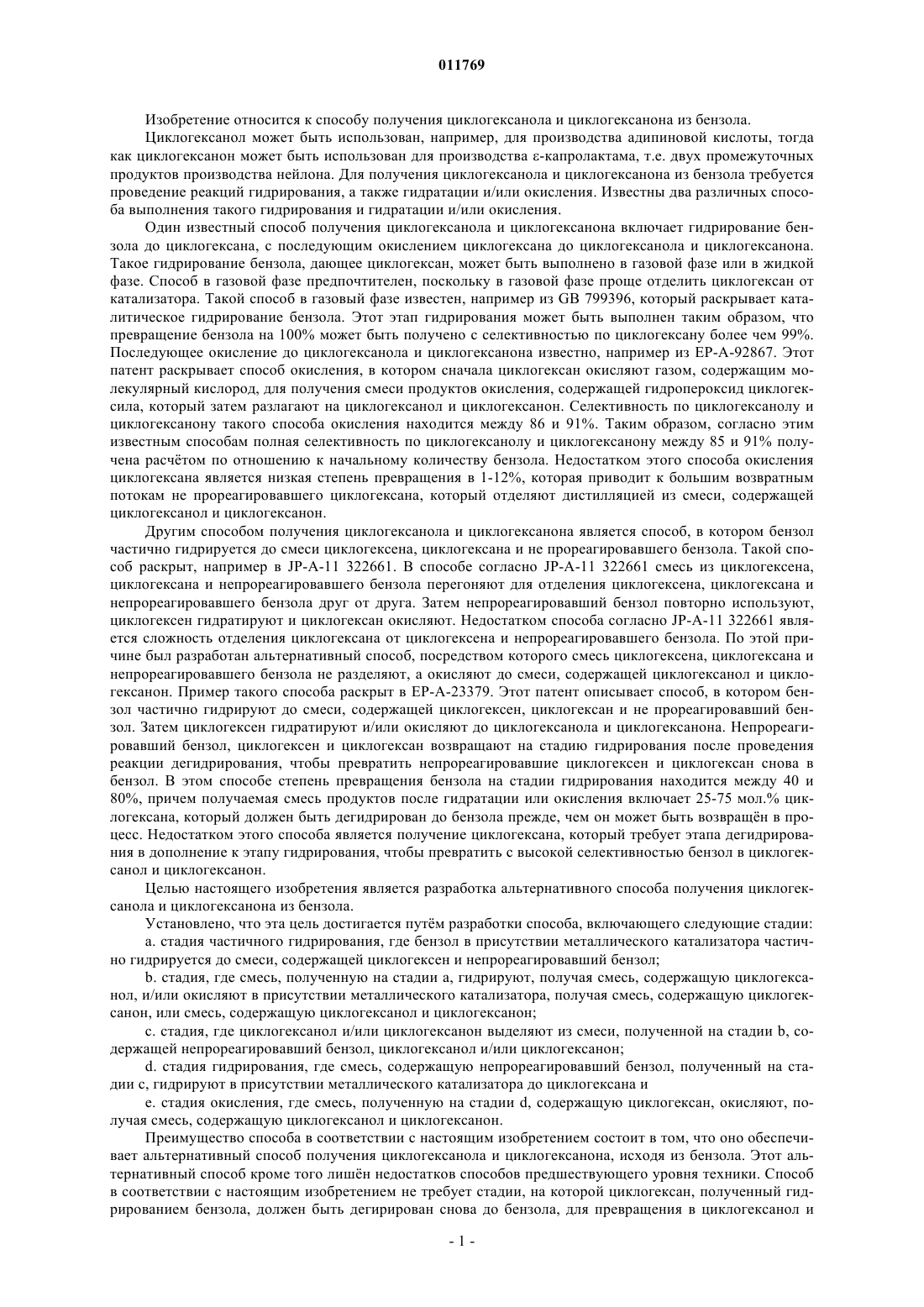 011769

Изобретение относится к способу получения циклогексанола и циклогексанона из бензола.

Циклогексанол может быть использован, например, для производства адипиновой кислоты, тогда как циклогексанон может быть использован для производства ε-капролактама, т.е. двух промежуточных продуктов производства нейлона. Для получения циклогексанола и циклогексанона из бензола требуется проведение реакций гидрирования, а также гидратации и/или окисления. Известны два различных способа выполнения такого гидрирования и гидратации и/или окисления.

Один известный способ получения циклогексанола и циклогексанона включает гидрирование бензола до циклогексана, с последующим окислением циклогексана до циклогексанола и циклогексанона. Такое гидрирование бензола, дающее циклогексан, может быть выполнено в газовой фазе или в жидкой фазе. Способ в газовой фазе предпочтителен, поскольку в газовой фазе проще отделить циклогексан от катализатора. Такой способ в газовый фазе известен, например из GB 799396, который раскрывает каталитическое гидрирование бензола. Этот этап гидрирования может быть выполнен таким образом, что превращение бензола на 100% может быть получено с селективностью по циклогексану более чем 99%. Последующее окисление до циклогексанола и циклогексанона известно, например из EP-A-92867. Этот патент раскрывает способ окисления, в котором сначала циклогексан окисляют газом, содержащим молекулярный кислород, для получения смеси продуктов окисления, содержащей гидропероксид циклогексила, который затем разлагают на циклогексанол и циклогексанон. Селективность по циклогексанолу и циклогексанону такого способа окисления находится между 86 и 91%. Таким образом, согласно этим известным способам полная селективность по циклогексанолу и циклогексанону между 85 и 91% получена расчётом по отношению к начальному количеству бензола. Недостатком этого способа окисления циклогексана является низкая степень превращения в 1-12%, которая приводит к большим возвратным потокам не прореагировавшего циклогексана, который отделяют дистилляцией из смеси, содержащей циклогексанол и циклогексанон.

Другим способом получения циклогексанола и циклогексанона является способ, в котором бензол частично гидрируется до смеси циклогексена, циклогексана и не прореагировавшего бензола. Такой способ раскрыт, например в JP-A-11 322661. В способе согласно JP-A-11 322661 смесь из циклогексена, циклогексана и непрореагировавшего бензола перегоняют для отделения циклогексена, циклогексана и непрореагировавшего бензола друг от друга. Затем непрореагировавший бензол повторно используют, циклогексен гидратируют и циклогексан окисляют. Недостатком способа согласно JP-A-11 322661 является сложность отделения циклогексана от циклогексена и непрореагировавшего бензола. По этой причине был разработан альтернативный способ, посредством которого смесь циклогексена, циклогексана и непрореагировавшего бензола не разделяют, а окисляют до смеси, содержащей циклогексанол и циклогексанон. Пример такого способа раскрыт в EP-A-23379. Этот патент описывает способ, в котором бензол частично гидрируют до смеси, содержащей циклогексен, циклогексан и не прореагировавший бензол. Затем циклогексен гидратируют и/или окисляют до циклогексанола и циклогексанона. Непрореагировавший бензол, циклогексен и циклогексан возвращают на стадию гидрирования после проведения реакции дегидрирования, чтобы превратить непрореагировавшие циклогексен и циклогексан снова в бензол. В этом способе степень превращения бензола на стадии гидрирования находится между 40 и 80%, причем получаемая смесь продуктов после гидратации или окисления включает 25-75 мол.% циклогексана, который должен быть дегидрирован до бензола прежде, чем он может быть возвращён в процесс. Недостатком этого способа является получение циклогексана, который требует этапа дегидрирования в дополнение к этапу гидрирования, чтобы превратить с высокой селективностью бензол в циклогексанол и циклогексанон.

Целью настоящего изобретения является разработка альтернативного способа получения циклогексанола и циклогексанона из бензола.

Установлено, что эта цель достигается путём разработки способа, включающего следующие стадии:

a. стадия частичного гидрирования, где бензол в присутствии металлического катализатора частично гидрируется до смеси, содержащей циклогексен и непрореагировавший бензол;

b. стадия, где смесь, полученную на стадии a, гидрируют, получая смесь, содержащую циклогексанол, и/или окисляют в присутствии металлического катализатора, получая смесь, содержащую циклогексанон, или смесь, содержащую циклогексанол и циклогексанон;

c. стадия, где циклогексанол и/или циклогексанон выделяют из смеси, полученной на стадии b, содержащей непрореагировавший бензол, циклогексанол и/или циклогексанон;

d. стадия гидрирования, где смесь, содержащую непрореагировавший бензол, полученный на стадии c, гидрируют в присутствии металлического катализатора до циклогексана и

e. стадия окисления, где смесь, полученную на стадии d, содержащую циклогексан, окисляют, получая смесь, содержащую циклогексанол и циклогексанон.

Преимущество способа в соответствии с настоящим изобретением состоит в том, что оно обеспечивает альтернативный способ получения циклогексанола и циклогексанона, исходя из бензола. Этот альтернативный способ кроме того лишён недостатков способов предшествующего уровня техники. Способ в соответствии с настоящим изобретением не требует стадии, на которой циклогексан, полученный гидрированием бензола, должен быть дегирирован снова до бензола, для превращения в циклогексанол и

- 1 -